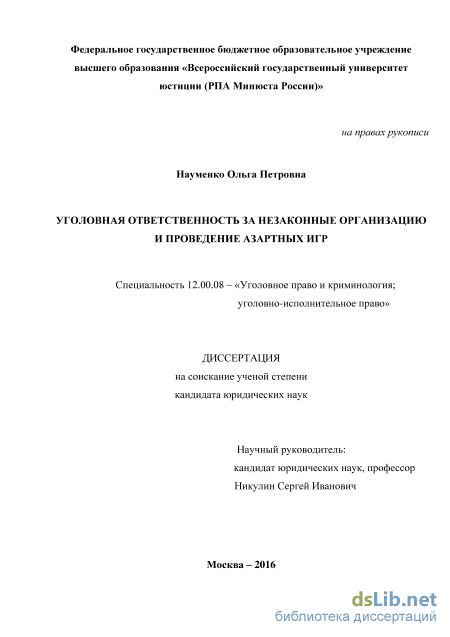 Федеральное государственное бюджетное образовательное учреждение высшего образования «Всероссийский государственный университет юстиции (РПА Минюста России)»

на правах рукописи

Науменко Ольга Петровна

УГОЛОВНАЯ ОТВЕТСТВЕННОСТЬ ЗА НЕЗАКОННЫЕ ОРГАНИЗАЦИЮ И ПРОВЕДЕНИЕ АЗАРТНЫХ ИГР

Специальность 12.00.08 – «Уголовное право и криминология; уголовно-исполнительное право»

ДИССЕРТАЦИЯ
на соискание ученой степени
кандидата юридических наук

Научный руководитель:
кандидат юридических наук, профессор
Никулин Сергей Иванович

Москва – 2016

dsLib.net
библиотека диссертаций